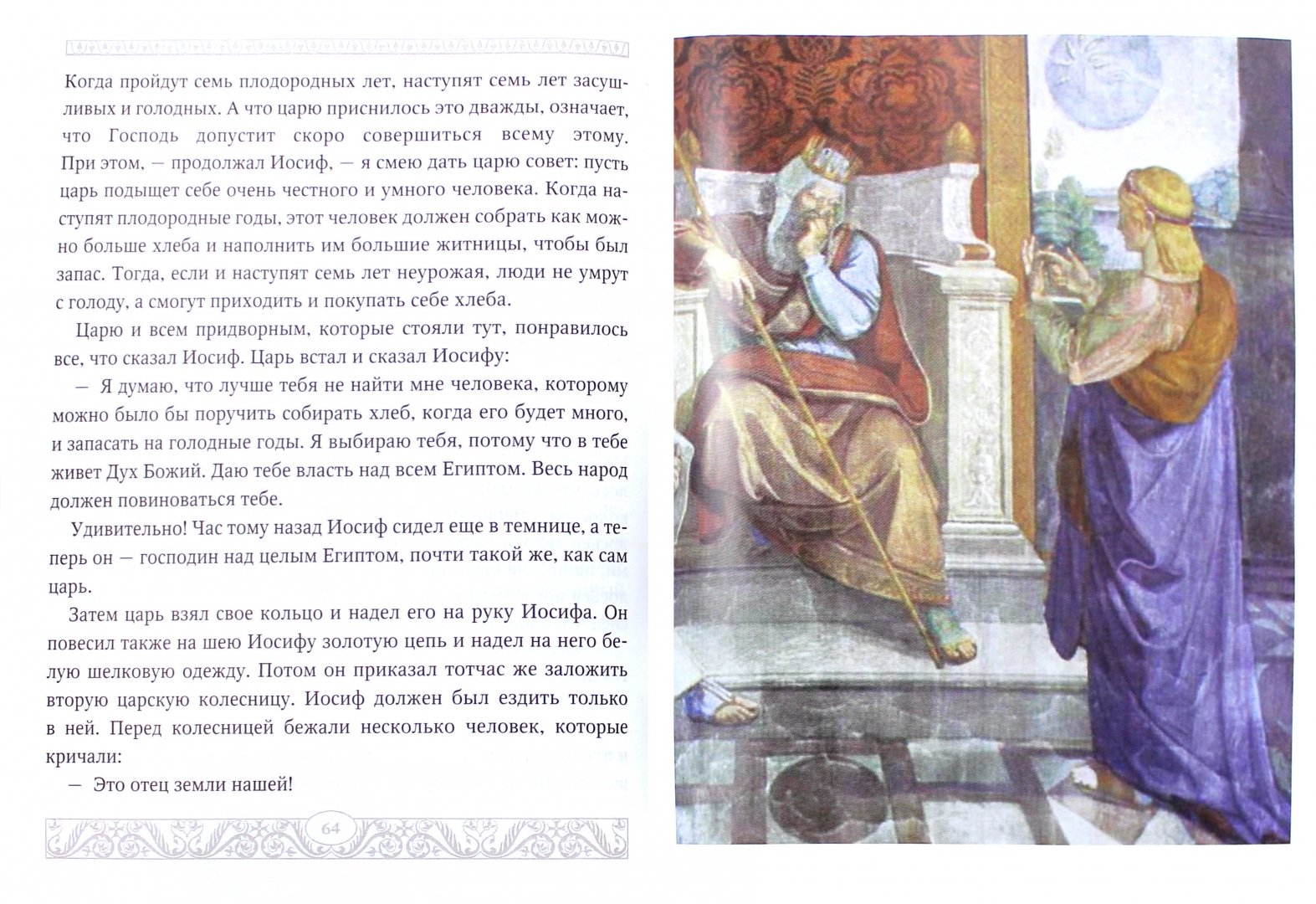 Когда пройдут семь плодородных лет, наступят семь лет засушливых и голодных. А что царю приснилось это дважды, означает, что Господь допустит скоро совершиться всему этому. При этом, — продолжал Иосиф, — я смею дать царю совет: пусть царь подыщет себе очень честного и умного человека. Когда наступят плодородные годы, этот человек должен собрать как можно больше хлеба и наполнить им большие житницы, чтобы был запас. Тогда, если и наступят семь лет неурожая, люди не умрут с голоду, а смогут приходить и покупать себе хлеба.

Царю и всем придворным, которые стояли тут, понравилось все, что сказал Иосиф. Царь встал и сказал Иосифу:

— Я думаю, что лучше тебя не найти мне человека, которому можно было бы поручить собирать хлеб, когда его будет много, и запасать на голодные годы. Я выбираю тебя, потому что в тебе живет Дух Божий. Даю тебе власть над всем Египтом. Весь народ должен повиноваться тебе.

Удивительно! Час тому назад Иосиф сидел еще в темнице, а теперь он — господин над целым Египтом, почти такой же, как сам царь.

Затем царь взял свое кольцо и надел его на руку Иосифа. Он повесил также на шею Иосифу золотую цепь и надел на него белую шелковую одежду. Потом он приказал тотчас же заложить вторую царскую колесницу. Иосиф должен был ездить только в ней. Перед колесницей бежали несколько человек, которые кричали:

— Это отец земли нашей!

64